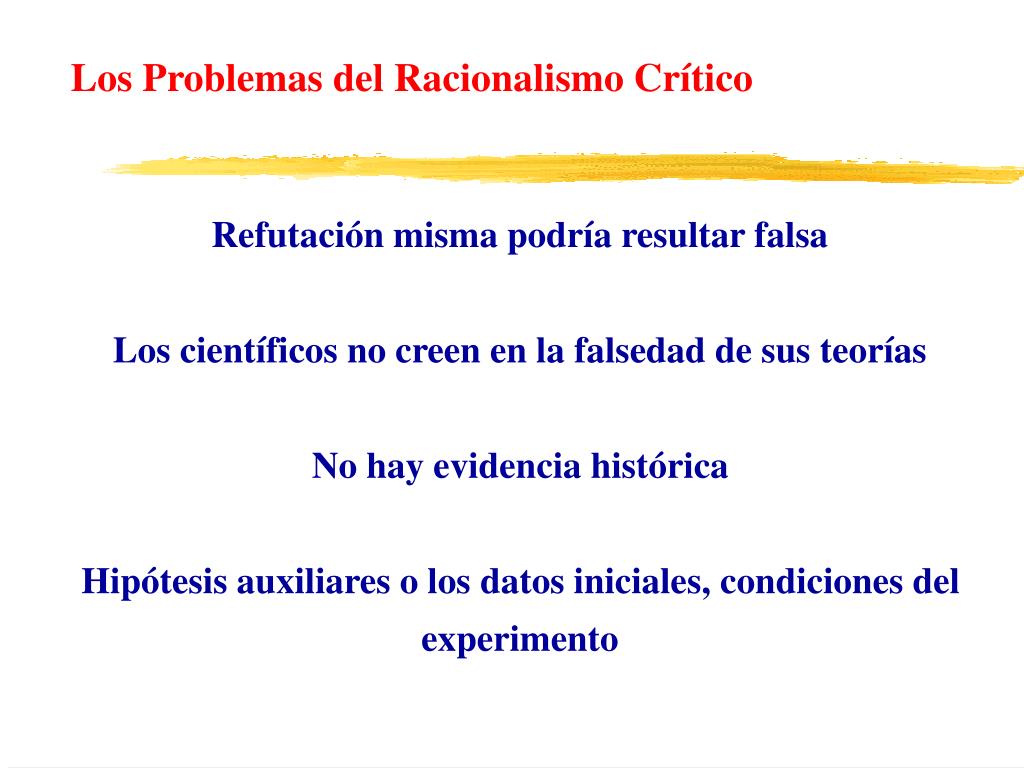 Los Problemas del Racionalismo Crítico

Refutación misma podría resultar falsa

Los científicos no creen en la falsedad de sus teorías

No hay evidencia histórica

Hipótesis auxiliares o los datos iniciales, condiciones del experimento